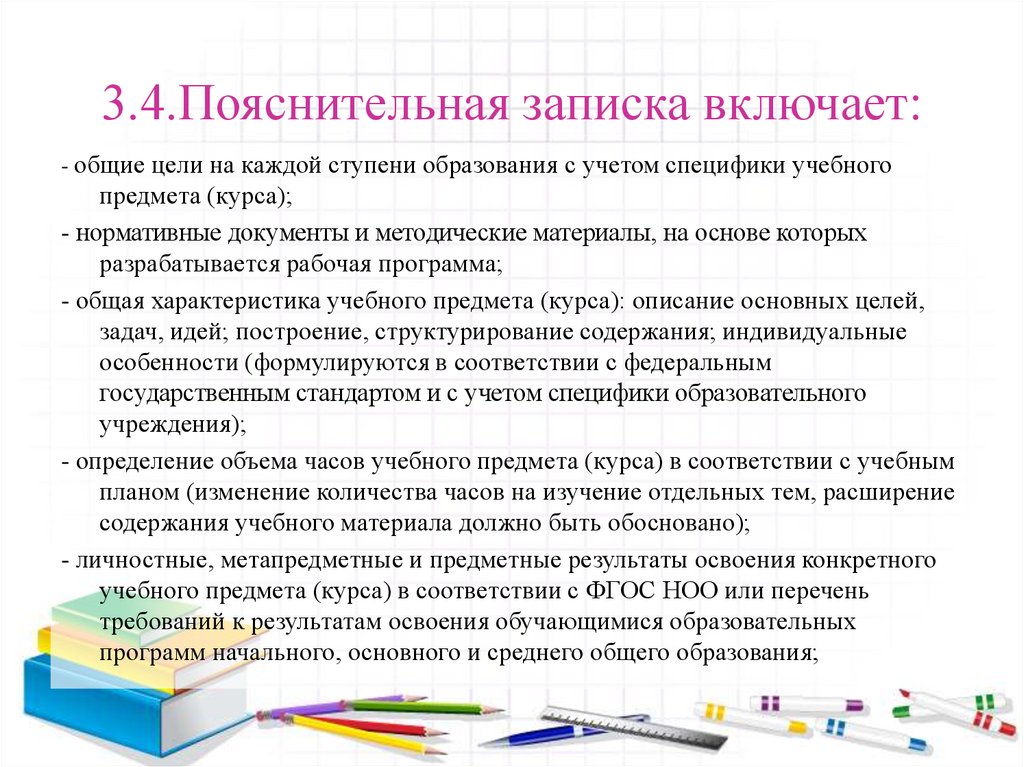 3.4.Пояснительная записка включает:

- общие цели на каждой ступени образования с учетом специфики учебного предмета (курса);

- нормативные документы и методические материалы, на основе которых разрабатывается рабочая программа;

- общая характеристика учебного предмета (курса): описание основных целей, задач, идей; построение, структурирование содержания; индивидуальные особенности (формулируются в соответствии с федеральным государственным стандартом и с учетом специфики образовательного учреждения);

- определение объема часов учебного предмета (курса) в соответствии с учебным планом (изменение количества часов на изучение отдельных тем, расширение содержания учебного материала должно быть обосновано);

- личностные, метапредметные и предметные результаты освоения конкретного учебного предмета (курса) в соответствии с ФГОС НОО или перечень требований к результатам освоения обучающимися образовательных программ начального, основного и среднего общего образования;